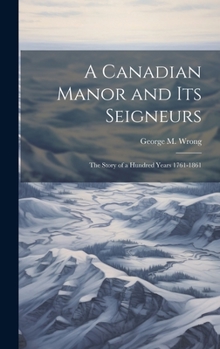 A Canadian Manor and Its Seigneurs

George M. Wrong

The Story of a Hundred Years 1761-1861